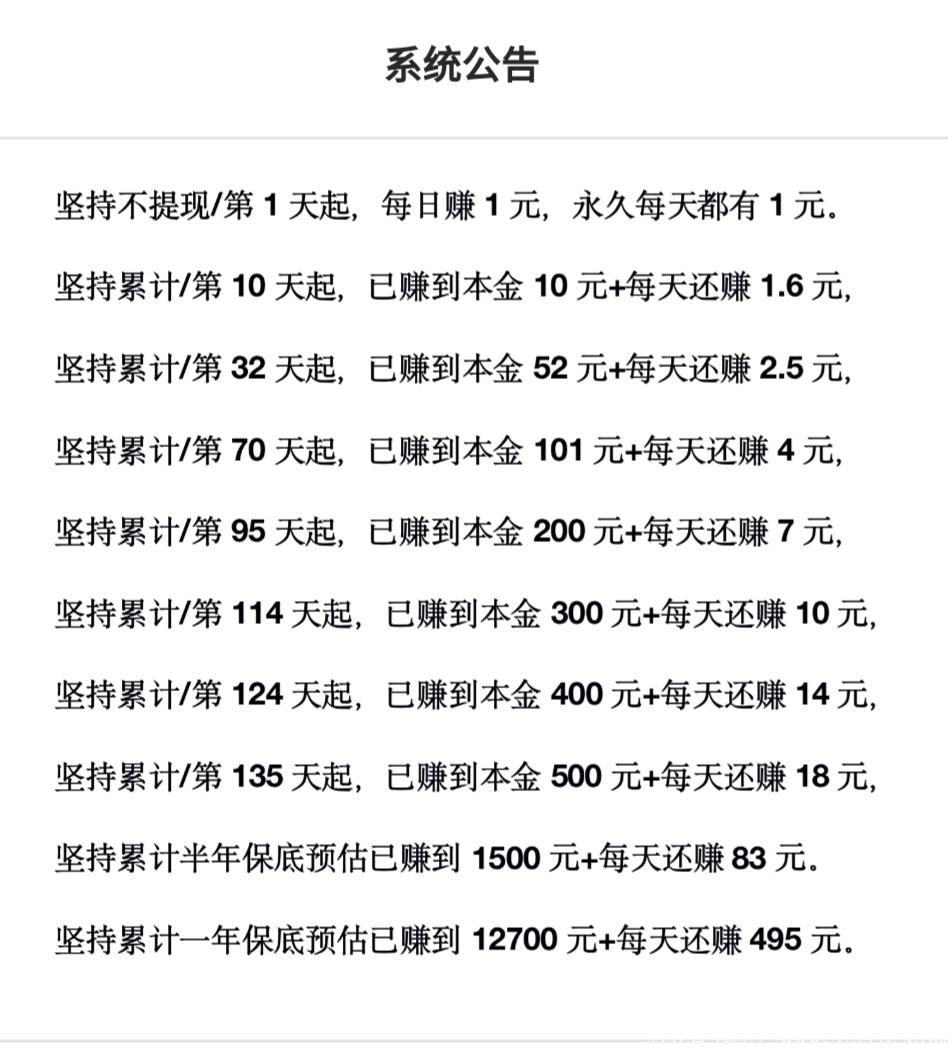 系统公告

坚持不提现/第 1 天起，每日赚 1 元，永久每天都有 1 元。

坚持累计/第 10 天起，已赚到本金 10 元+每天还赚 1.6 元,

坚持累计/第 32 天起，已赚到本金 52 元+每天还赚 2.5 元,

坚持累计/第 70 天起，已赚到本金 101 元+每天还赚 4 元,

坚持累计/第 95 天起，已赚到本金 200 元+每天还赚 7 元,

坚持累计/第 114 天起，已赚到本金 300 元+每天还赚 10 元,

坚持累计/第 124 天起，已赚到本金 400 元+每天还赚 14 元,

坚持累计/第 135 天起，已赚到本金 500 元+每天还赚 18 元,

坚持累计半年保底预估已赚到 1500 元+每天还赚 83 元。

坚持累计一年保底预估已赚到 12700 元+每天还赚 495 元。